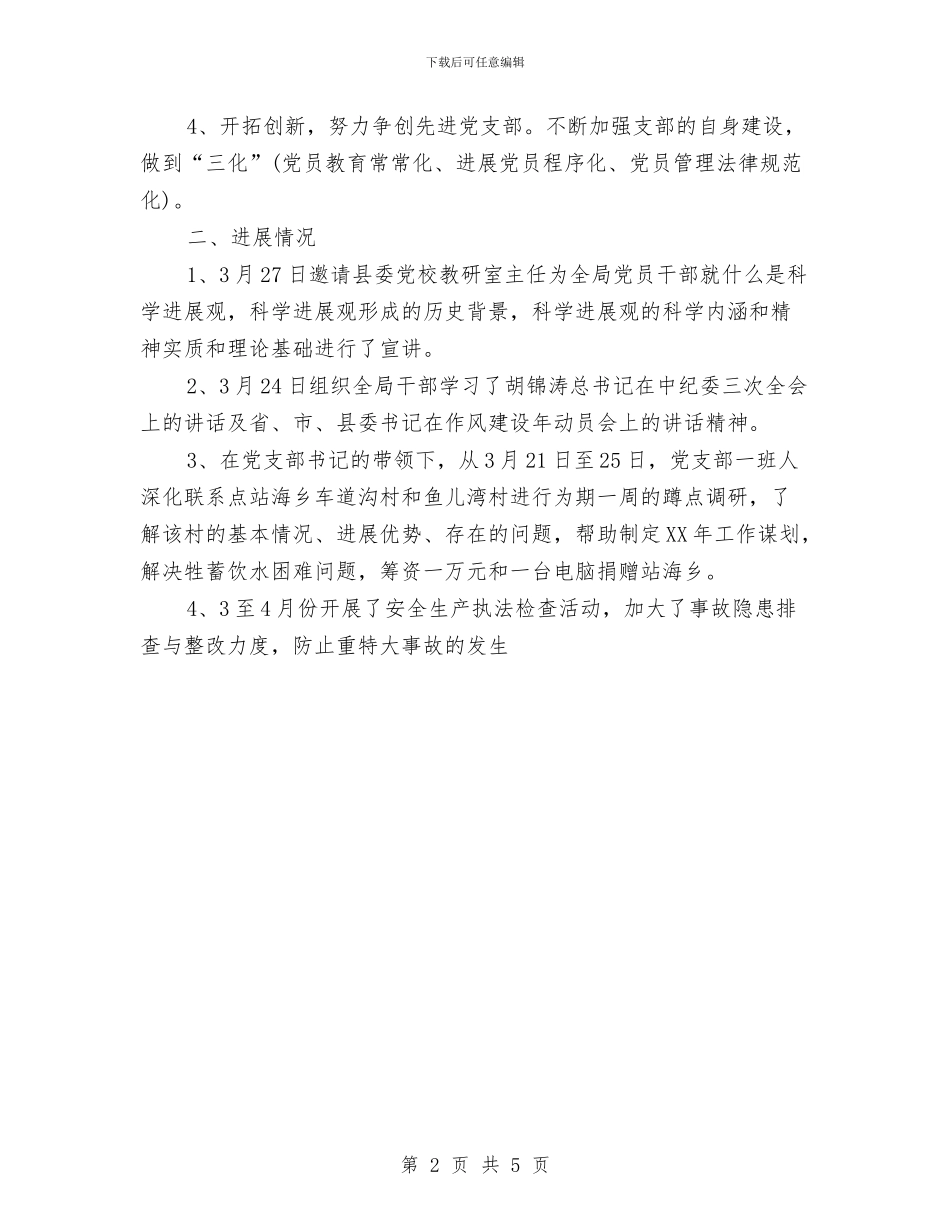 下载后可任意编辑

4、开拓创新，努力争创先进党支部。不断加强支部的自身建设，做到“三化”(党员教育常常化、进展党员程序化、党员管理法律规范化)。

二、进展情况

1、3月27日邀请县委党校教研室主任为全局党员干部就什么是科学进展观，科学进展观形成的历史背景，科学进展观的科学内涵和精神实质和理论基础进行了宣讲。

2、3月24日组织全局干部学习了胡锦涛总书记在中纪委三次全会上的讲话及省、市、县委书记在作风建设年动员会上的讲话精神。

3、在党支部书记的带领下，从3月21日至25日，党支部一班人深化联系点站海乡车道沟村和鱼儿湾村进行为期一周的蹲点调研，了解该村的基本情况、进展优势、存在的问题，帮助制定XX年工作谋划，解决牲畜饮水困难问题，筹资一万元和一台电脑捐赠站海乡。

4、3至4月份开展了安全生产执法检查活动，加大了事故隐患排查与整改力度，防止重特大事故的发生

第 2 页 共 5 页